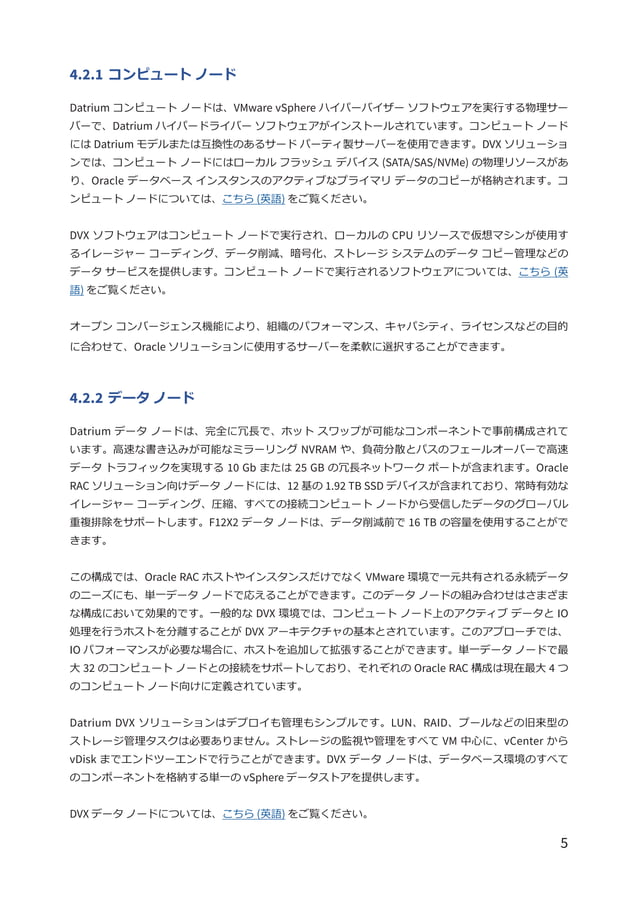 4.2.1 コンピュート ノード

Datrium コンピュート ノードは、VMware vSphere ハイパーバイザー ソフトウェアを実行する物理サーバーで、Datrium ハイパードライバー ソフトウェアがインストールされています。コンピュート ノードには Datrium モデルまたは互換性のあるサード パーティ製サーバーを使用できます。DVX ソリューションでは、コンピュート ノードにはローカル フラッシュ デバイス (SATA/SAS/NVMe) の物理リソースがあり、Oracle データベース インスタンスのアクティブなプライマリ データのコピーが格納されます。コンピュート ノードについては、こちら (英語) をご覧ください。

DVX ソフトウェアはコンピュート ノードで実行され、ローカルの CPU リソースで仮想マシンが使用するイレージャー コーディング、データ削減、暗号化、ストレージ システムのデータ コピー管理などのデータ サービスを提供します。コンピュート ノードで実行されるソフトウェアについては、こちら (英語) をご覧ください。

オープン コンバージェンス機能により、組織のパフォーマンス、キャパシティ、ライセンスなどの目的に合わせて、Oracle ソリューションに使用するサーバーを柔軟に選択することができます。

4.2.2 データ ノード

Datrium データ ノードは、完全に冗長で、ホット スワップが可能なコンポーネントで事前構成されています。高速な書き込みが可能なミラーリング NVRAM や、負荷分散とパスのフェールオーバーで高速データ トラフィックを実現する 10 Gb または 25 GB の冗長ネットワーク ポートが含まれます。Oracle RAC ソリューション向けデータ ノードには、12 基の 1.92 TB SSD デバイスが含まれており、常時有効なイレージャー コーディング、圧縮、すべての接続コンピュート ノードから受信したデータのグローバル重複排除をサポートします。F12X2 データ ノードは、データ削減前で 16 TB の容量を使用することができます。

この構成では、Oracle RAC ホストやインスタンスだけでなく VMware 環境で一元共有される永続データのニーズにも、単一データ ノードで応えることができます。このデータ ノードの組み合わせはさまざまな構成において効果的です。一般的な DVX 環境では、コンピュート ノード上のアクティブ データと IO 処理を行うホストを分離することが DVX アーキテクチャの基本とされています。このアプローチでは、IO パフォーマンスが必要な場合に、ホストを追加して拡張することができます。単一データ ノードで最大 32 のコンピュート ノードとの接続をサポートしており、それぞれの Oracle RAC 構成は現在最大 4 つのコンピュート ノード向けに定義されています。

Datrium DVX ソリューションはデプロイも管理もシンプルです。LUN、RAID、プールなどの旧来型のストレージ管理タスクは必要ありません。ストレージの監視や管理をすべて VM 中心に、vCenter から vDisk までエンドツーエンドで行うことができます。DVX データ ノードは、データベース環境のすべてのコンポーネントを格納する単一の vSphere データストアを提供します。

DVX データ ノードについては、こちら (英語) をご覧ください。

5